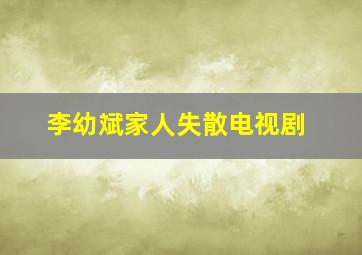 李幼斌家人失散电视剧